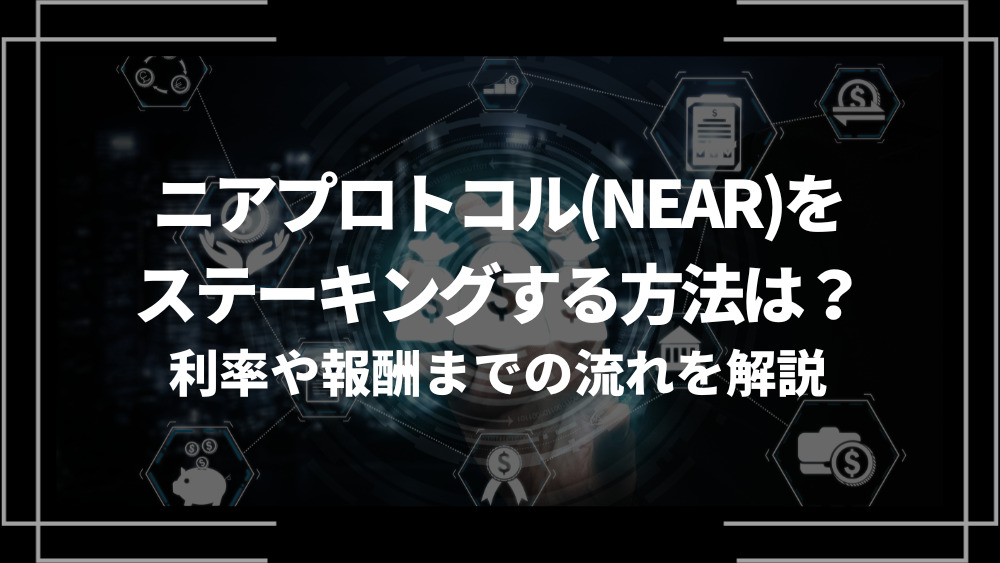 ニアプロトコル(NEAR)を
ステーキングする方法は？
利率や報酬までの流れを解説